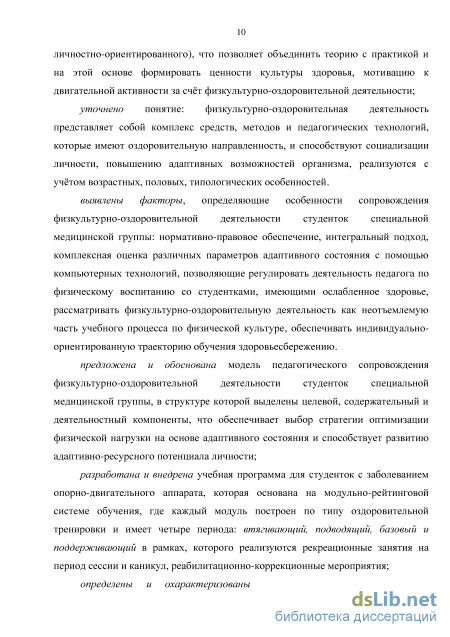 10

личностно-ориентированного), что позволяет объединить теорию с практикой и на этой основе формировать ценности культуры здоровья, мотивацию к двигательной активности за счёт физкультурно-оздоровительной деятельности;

уточнено понятие: физкультурно-оздоровительная деятельность представляет собой комплекс средств, методов и педагогических технологий, которые имеют оздоровительную направленность, и способствуют социализации личности, повышению адаптивных возможностей организма, реализуются с учётом возрастных, половых, типологических особенностей.

выявлены факторы, определяющие особенности сопровождения физкультурно-оздоровительной деятельности студенток специальной медицинской группы: нормативно-правовое обеспечение, интегральный подход, комплексная оценка различных параметров адаптивного состояния с помощью компьютерных технологий, позволяющие регулировать деятельность педагога по физическому воспитанию со студентками, имеющими ослабленное здоровье, рассматривать физкультурно-оздоровительную деятельность как неотъемлемую часть учебного процесса по физической культуре, обеспечивать индивидуально-ориентированную траекторию обучения здоровьесбережению.

предложена и обоснована модель педагогического сопровождения физкультурно-оздоровительной деятельности студенток специальной медицинской группы, в структуре которой выделены целевой, содержательный и деятельностный компоненты, что обеспечивает выбор стратегии оптимизации физической нагрузки на основе адаптивного состояния и способствует развитию адаптивно-ресурсного потенциала личности;

разработана и внедрена учебная программа для студенток с заболеванием опорно-двигательного аппарата, которая основана на модульно-рейтинговой системе обучения, где каждый модуль построен по типу оздоровительной тренировки и имеет четыре периода: втягивающий, подводящий, базовый и поддерживающий в рамках, которого реализуются рекреационные занятия на период сессии и каникул, реабилитационно-коррекционные мероприятия;

определены и охарактеризованы

dsLib.net
библиотека диссертаций